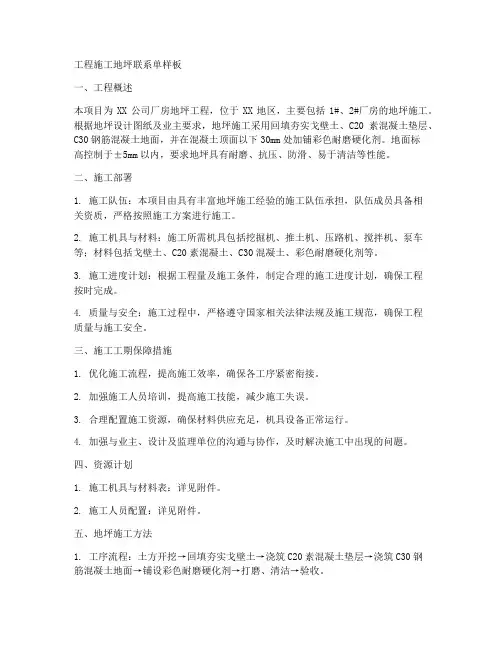 工程施工地坪联系单样板

一、工程概述

本项目为 XX 公司厂房地坪工程，位于 XX 地区，主要包括 1#、2#厂房的地坪施工。根据地坪设计图纸及业主要求，地坪施工采用回填夯实戈壁土、C20 素混凝土垫层、C30 钢筋混凝土地面，并在混凝土顶面以下 30mm 处加铺彩色耐磨硬化剂。地面标高控制于±5mm 以内，要求地坪具有耐磨、抗压、防滑、易于清洁等性能。

二、施工部署

1. 施工队伍：本项目由具有丰富地坪施工经验的施工队伍承担，队伍成员具备相关资质，严格按照施工方案进行施工。

2. 施工机具与材料：施工所需机具包括挖掘机、推土机、压路机、搅拌机、泵车等；材料包括戈壁土、C20 素混凝土、C30 混凝土、彩色耐磨硬化剂等。

3. 施工进度计划：根据工程量及施工条件，制定合理的施工进度计划，确保工程按时完成。

4. 质量与安全：施工过程中，严格遵守国家相关法律法规及施工规范，确保工程质量与施工安全。

三、施工工期保障措施

1. 优化施工流程，提高施工效率，确保各工序紧密衔接。

2. 加强施工人员培训，提高施工技能，减少施工失误。

3. 合理配置施工资源，确保材料供应充足，机具设备正常运行。

4. 加强与业主、设计及监理单位的沟通与协作，及时解决施工中出现的问题。

四、资源计划

1. 施工机具与材料表：详见附件。

2. 施工人员配置：详见附件。

五、地坪施工方法

1. 工序流程：土方开挖→回填夯实戈壁土→浇筑 C20 素混凝土垫层→浇筑 C30 钢筋混凝土地面→铺设彩色耐磨硬化剂→打磨、清洁→验收。